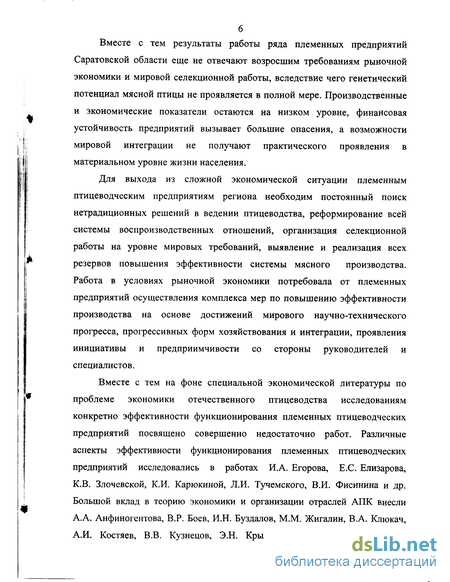 6

Вместе с тем результаты работы ряда племенных предприятий Саратовской области еще не отвечают возросшим требованиям рыночной экономики и мировой селекционной работы, вследствие чего генетический потенциал мясной птицы не проявляется в полной мере. Производственные и экономические показатели остаются на низком уровне, финансовая устойчивость предприятий вызывает большие опасения, а возможности мировой интеграции не получают практического проявления в материальном уровне жизни населения.

Для выхода из сложной экономической ситуации племенным птицеводческим предприятиям региона необходим постоянный поиск нетрадиционных решений в ведении птицеводства, реформирование всей системы воспроизводственных отношений, организация селекционной работы на уровне мировых требований, выявление и реализация всех резервов повышения эффективности системы мясного производства. Работа в условиях рыночной экономики потребовала от племенных предприятий осуществления комплекса мер по повышению эффективности производства на основе достижений мирового научно-технического прогресса, прогрессивных форм хозяйствования и интеграции, проявления инициативы и предприимчивости со стороны руководителей и специалистов.

Вместе с тем на фоне специальной экономической литературы по проблеме экономики отечественного птицеводства исследованиям конкретно эффективности функционирования племенных птицеводческих предприятий посвящено совершенно недостаточно работ. Различные аспекты эффективности функционирования племенных птицеводческих предприятий исследовались в работах И.А. Егорова, Е.С. Елизарова, К.В. Злочевской, К.И. Карюкиной, Л.И. Тучемского, В.И. Фисинина и др. Большой вклад в теорию экономики и организации отраслей АПК внесли А.А. Анфиногентова, В.Р. Боев, И.Н. Буздалов, М.М. Жигалин, В.А. Клюкач, А.И. Костяев, В.В. Кузнецов, Э.Н. Кры

dsLib.net
библиотека диссертаций